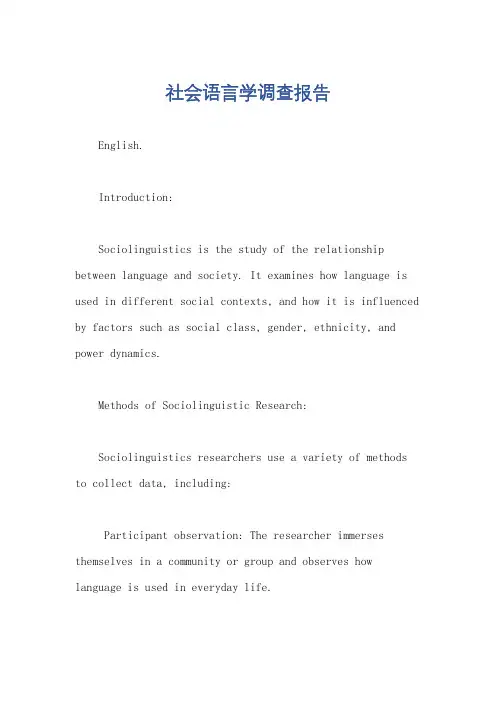 社会语言学调查报告

English.

Introduction:

Sociolinguistics is the study of the relationship between language and society. It examines how language is used in different social contexts, and how it is influenced by factors such as social class, gender, ethnicity, and power dynamics.

Methods of Sociolinguistic Research:

Sociolinguistics researchers use a variety of methods to collect data, including:

Participant observation: The researcher immerses themselves in a community or group and observes how language is used in everyday life.